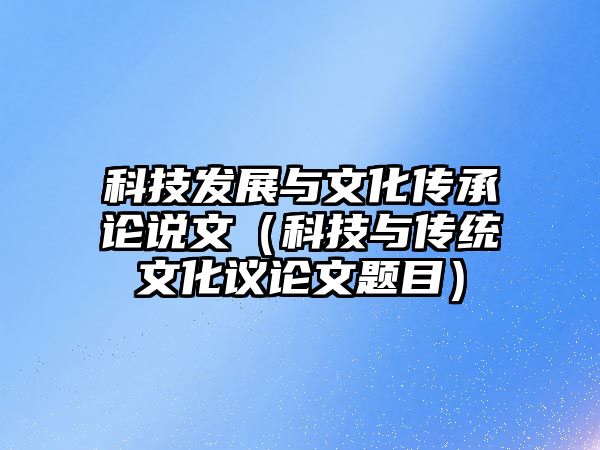 科技发展与文化传承论说文（科技与传统文化议论文题目）